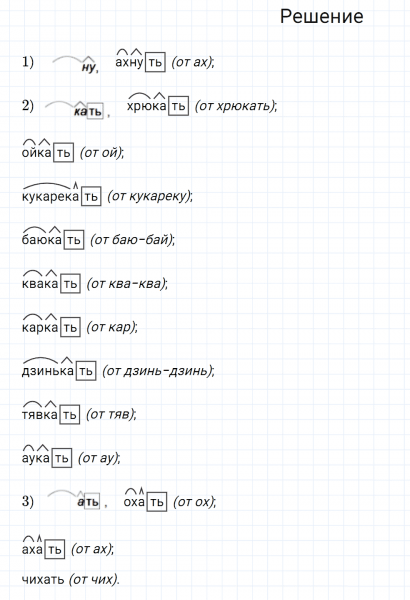 Решение

1) ну, ахнуть (от ах);

2) кать, хрюкать (от хрюкать);

ойкать (от ой);

кукарекать (от кукареку);

баюкать (от баю-бай);

квакать (от ква-ква);

каркать (от кар);

дзинькать (от дзинь-дзинь);

тявкать (от тяв);

аукать (от ау);

3) ать, охать (от ох);

ахать (от ах);

чихать (от чих).